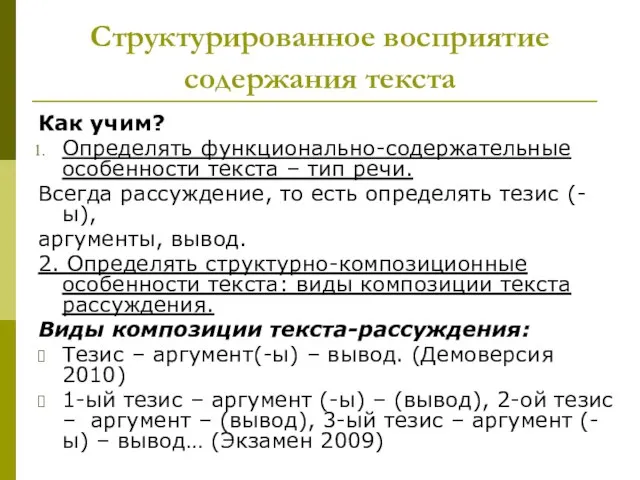 Структурированное восприятие содержания текста

Как учим?

1. Определять функционально-содержательные особенности текста – тип речи.

Всегда рассуждение, то есть определять тезис (-ы),

аргументы, вывод.

2. Определять структурно-композиционные особенности текста: виды композиции текста рассуждения.

Виды композиции текста-рассуждения:

Тезис – аргумент(-ы) – вывод. (Демоверсия 2010)

1-ый тезис – аргумент (-ы) – (вывод), 2-ой тезис – аргумент – (вывод), 3-ый тезис – аргумент (-ы) – вывод… (Экзамен 2009)